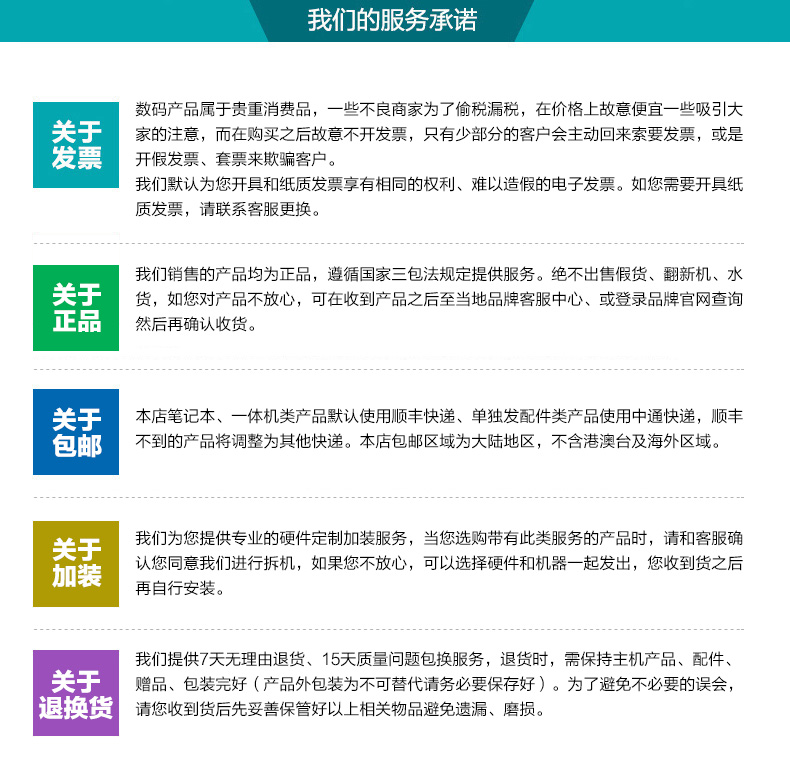 我们的服务承诺

关于发票

数码产品属于贵重消费品，一些不良商家为了偷税漏税，在价格上故意便宜一些吸引大家的注意，而在购买之后故意不开发票，只有少部分的客户会主动回来索要发票，或是开假发票、套票来欺骗客户。
我们默认为您开具和纸质发票享有相同的权利、难以造假的电子发票。如您需要开具纸质发票，请联系客服更换。

关于正品

我们销售的产品均为正品，遵循国家三包法规定提供服务。绝不出售假货、翻新机、水货，如您对产品不放心，可在收到产品之后至当地品牌客服中心、或登录品牌官网查询然后再确认收货。

关于包邮

本店笔记本、一体机类产品默认使用顺丰快递、单独发配件类产品使用中通快递，顺丰不到的产品将调整为其他快递。本店包邮区域为大陆地区，不含港澳台及海外区域。

关于加装

我们为您提供专业的硬件定制加装服务，当您选购带有此类服务的产品时，请和客服确认您同意我们进行拆机，如果您不放心，可以选择硬件和机器一起发出，您收到货之后再自行安装。

关于退换货

我们提供7天无理由退货、15天质量问题包换服务，退货时，需保持主机产品、配件、赠品、包装完好（产品外包装为不可替代请务必要保存好）。为了避免不必要的误会，请您收到货后先妥善保管好以上相关物品避免遗漏、磨损。